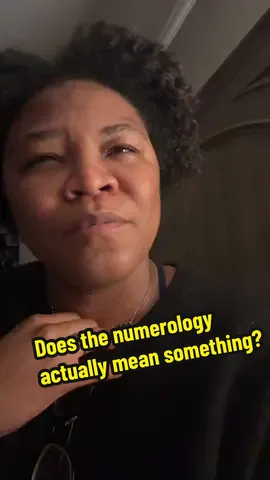 Does the numerology actually mean something?